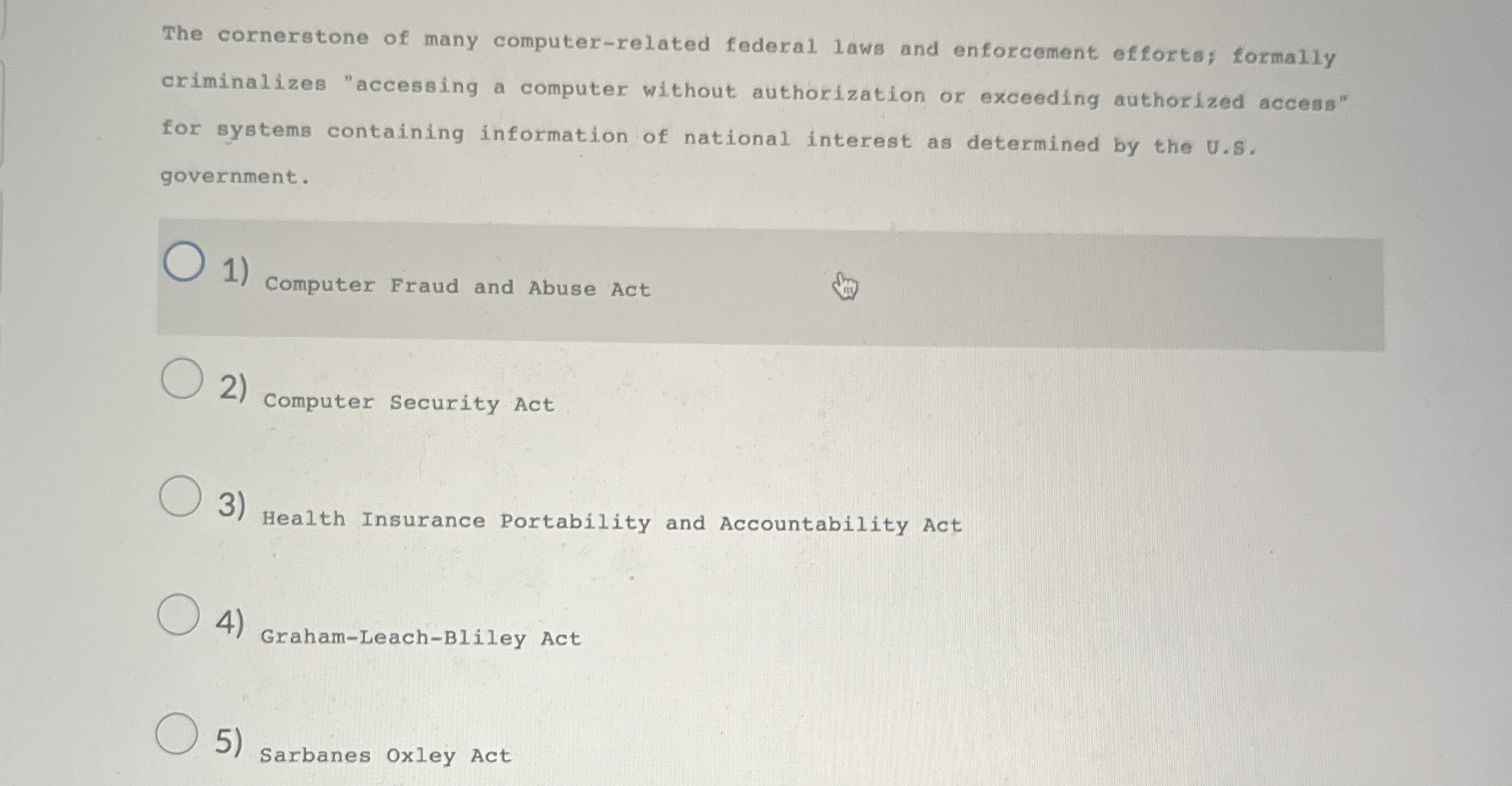 The cornerstone of many computer-related federal laws and enforcement efforts; formally criminalizes "accessing a computer without authorization or exceeding authorized access" for systems containing information of national interest as determined by the U.S. government.

1) Computer Fraud and Abuse Act

2) Computer Security Act

3) Health Insurance Portability and Accountability Act

4) Graham-Leach-Bliley Act

5) Sarbanes Oxley Act